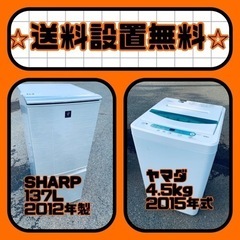 ☆送料設置無料☆

SHARP
137L
2012年製

ヤマダ
4.5kg
2015年式